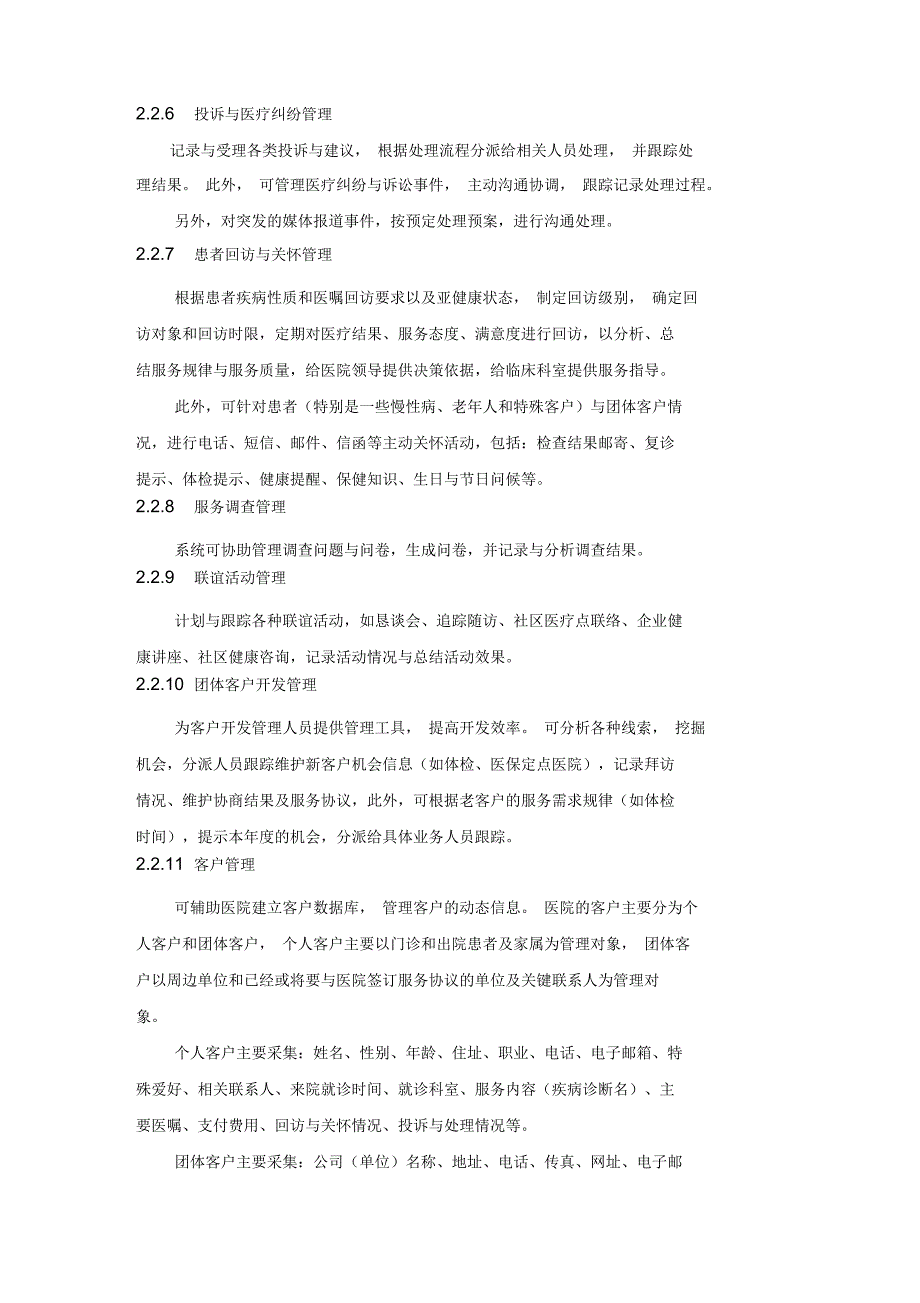 2.2.6 投诉与医疗纠纷管理

记录与受理各类投诉与建议， 根据处理流程分派给相关人员处理， 并跟踪处理结果。 此外， 可管理医疗纠纷与诉讼事件， 主动沟通协调， 跟踪记录处理过程。

另外，对突发的媒体报道事件，按预定处理预案，进行沟通处理。

2.2.7 患者回访与关怀管理

根据患者疾病性质和医嘱回访要求以及亚健康状态， 制定回访级别， 确定回访对象和回访时限，定期对医疗结果、服务态度、满意度进行回访，以分析、总结服务规律与服务质量，给医院领导提供决策依据，给临床科室提供服务指导。

此外，可针对患者（特别是一些慢性病、老年人和特殊客户）与团体客户情况，进行电话、短信、邮件、信函等主动关怀活动，包括：检查结果邮寄、复诊提示、体检提示、健康提醒、保健知识、生日与节日问候等。

2.2.8 服务调查管理

系统可协助管理调查问题与问卷，生成问卷，并记录与分析调查结果。

2.2.9 联谊活动管理

计划与跟踪各种联谊活动，如恳谈会、追踪随访、社区医疗点联络、企业健康讲座、社区健康咨询，记录活动情况与总结活动效果。

2.2.10 团体客户开发管理

为客户开发管理人员提供管理工具， 提高开发效率。 可分析各种线索， 挖掘机会，分派人员跟踪维护新客户机会信息（如体检、医保定点医院），记录拜访情况、维护协商结果及服务协议，此外，可根据老客户的服务需求规律（如体检时间），提示本年度的机会，分派给具体业务人员跟踪。

2.2.11 客户管理

可辅助医院建立客户数据库， 管理客户的动态信息。 医院的客户主要分为个人客户和团体客户， 个人客户主要以门诊和出院患者及家属为管理对象， 团体客户以周边单位和已经或将要与医院签订服务协议的单位及关键联系人为管理对象。

个人客户主要采集：姓名、性别、年龄、住址、职业、电话、电子邮箱、特殊爱好、相关联系人、来院就诊时间、就诊科室、服务内容（疾病诊断名）、主要医嘱、支付费用、回访与关怀情况、投诉与处理情况等。

团体客户主要采集：公司（单位）名称、地址、电话、传真、网址、电子邮